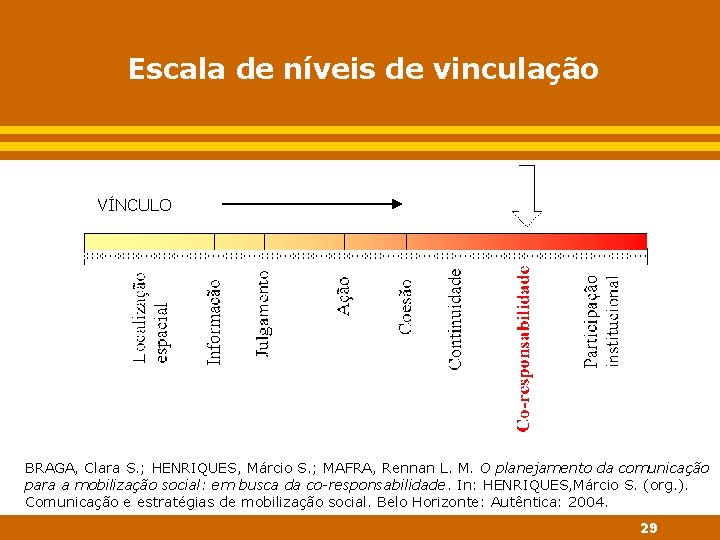 Escala de níveis de vinculação

VÍNCULO

Localização espacial

Informação

Julgamento

Ação

Coesão

Continuidade

Co-responsabilidade

Participação institucional

BRAGA, Clara S.; HENRIQUES, Márcio S.; MAFRA, Rennan L. M. O planejamento da comunicação para a mobilização social: em busca da co-responsabilidade. In: HENRIQUES,Márcio S. (org.). Comunicação e estratégias de mobilização social. Belo Horizonte: Autêntica: 2004.

29